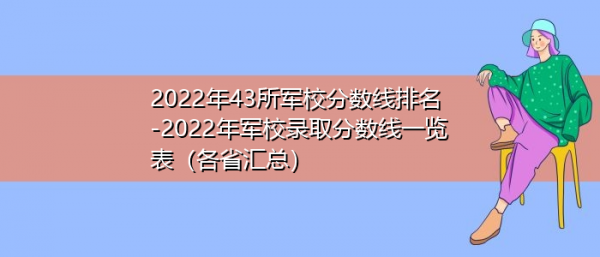 2022年43所军校分数线排名-2022年军校录取分数线一览表（各省汇总）